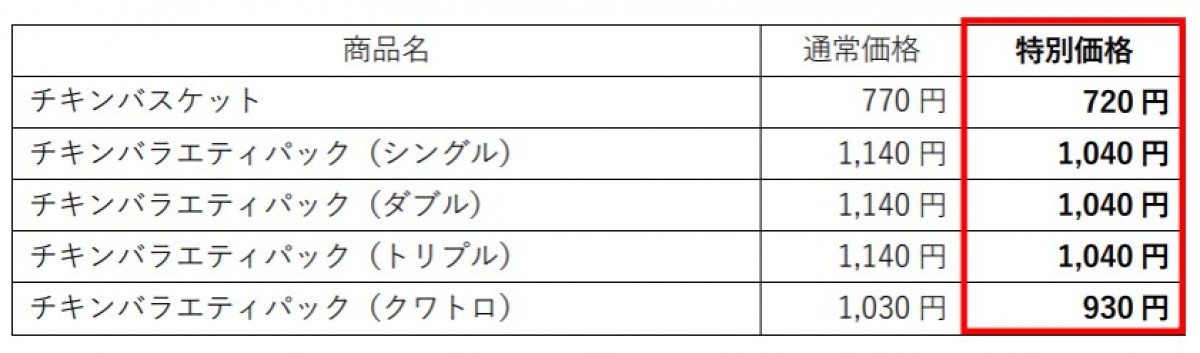 | 商品名 | 通常価格 | 特別価格 |
|---|---|---|
| チキンバスケット | 770 円 | 720 円 |
| チキンバラエティパック（シングル） | 1,140 円 | 1,040 円 |
| チキンバラエティパック（ダブル） | 1,140 円 | 1,040 円 |
| チキンバラエティパック（トリプル） | 1,140 円 | 1,040 円 |
| チキンバラエティパック（クワトロ） | 1,030 円 | 930 円 |